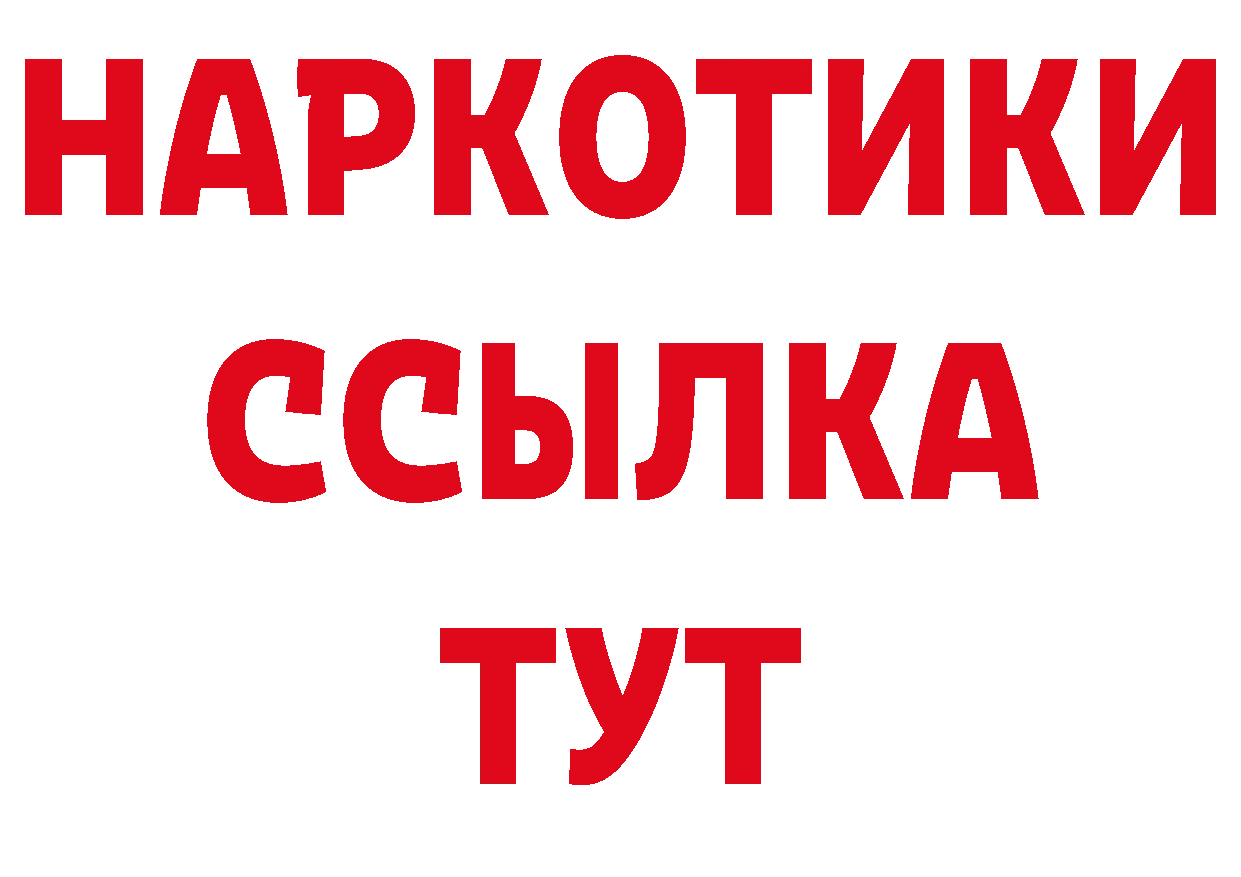 НАРКОТИКИ ССЫЛКА ТУТ